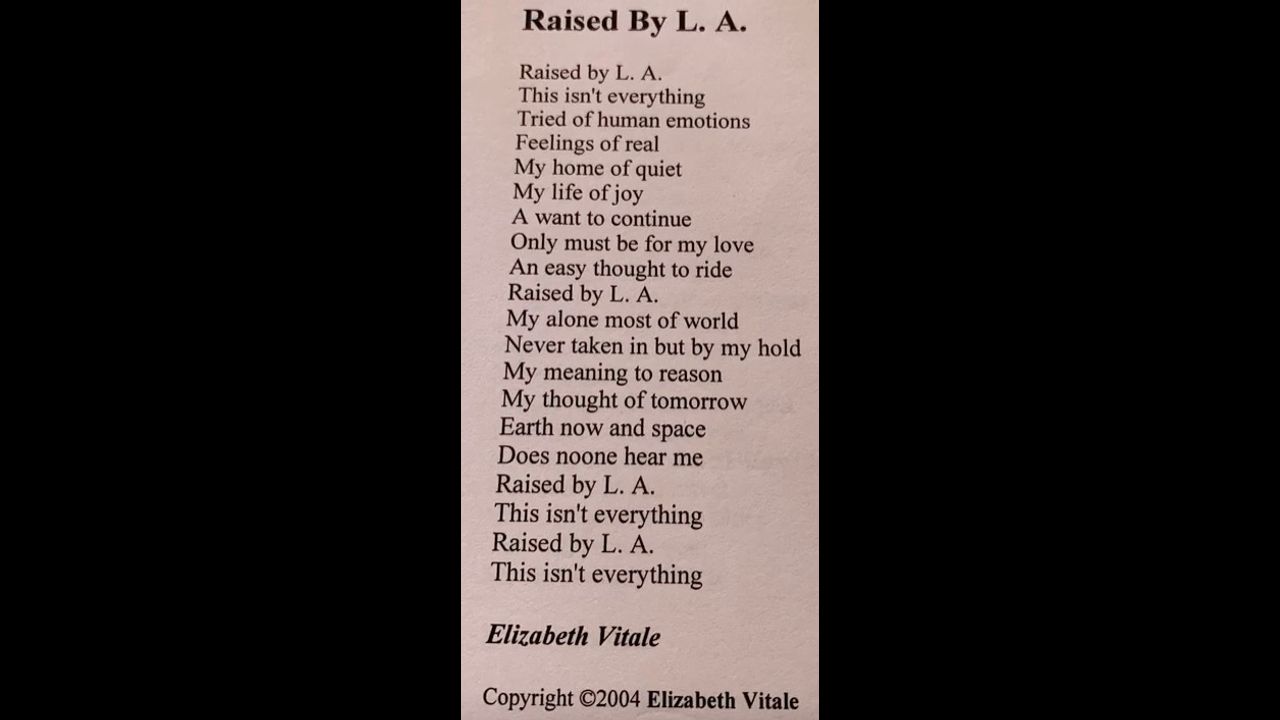 Raised By L. A.

Raised by L. A.
This isn't everything
Tried of human emotions
Feelings of real
My home of quiet
My life of joy
A want to continue
Only must be for my love
An easy thought to ride
Raised by L. A.
My alone most of world
Never taken in but by my hold
My meaning to reason
My thought of tomorrow
Earth now and space
Does noone hear me
Raised by L. A.
This isn't everything
Raised by L. A.
This isn't everything

Elizabeth Vitale

Copyright ©2004 Elizabeth Vitale